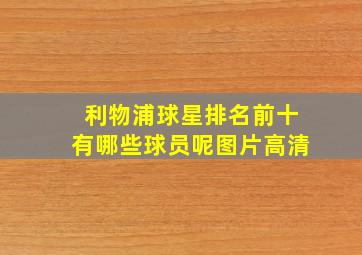 利物浦球星排名前十
有哪些球员呢图片高清